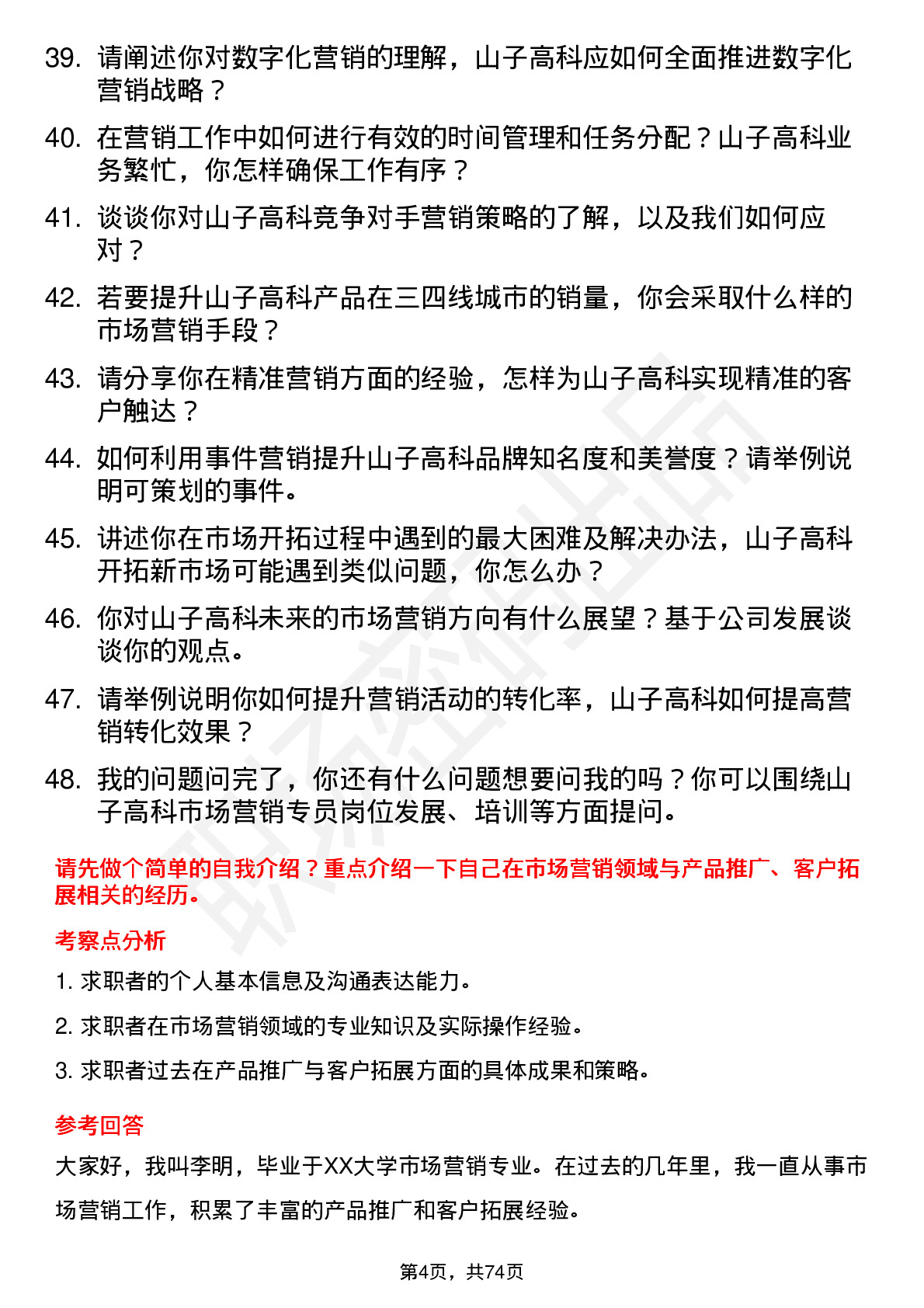 39. 请阐述你对数字化营销的理解，山子高科应如何全面推进数字化营销战略？

40. 在营销工作中如何进行有效的时间管理和任务分配？山子高科业务繁忙，你怎样确保工作有序？

41. 谈谈你对山子高科竞争对手营销策略的了解，以及我们如何应对？

42. 若要提升山子高科产品在三四线城市的销量，你会采取什么样的市场营销手段？

43. 请分享你在精准营销方面的经验，怎样为山子高科实现精准的客户触达？

44. 如何利用事件营销提升山子高科品牌知名度和美誉度？请举例说明可策划的事件。

45. 讲述你在市场开拓过程中遇到的最大困难及解决办法，山子高科开拓新市场可能遇到类似问题，你怎么办？

46. 你对山子高科未来的市场营销方向有什么展望？基于公司发展谈谈你的观点。

47. 请举例说明你如何提升营销活动的转化率，山子高科如何提高营销转化效果？

48. 我的问题问完了，你还有什么问题想要问我的吗？你可以围绕山子高科市场营销专员岗位发展、培训等方面提问。

请先做个简单的自我介绍？重点介绍一下自己在市场营销领域与产品推广、客户拓展相关的经历。

考察点分析

1. 求职者的个人基本信息及沟通表达能力。

2. 求职者在市场营销领域的专业知识及实际操作经验。

3. 求职者过去在产品推广与客户拓展方面的具体成果和策略。

参考回答

大家好，我叫李明，毕业于XX大学市场营销专业。在过去的几年里，我一直从事市场营销工作，积累了丰富的产品推广和客户拓展经验。

第4页，共74页